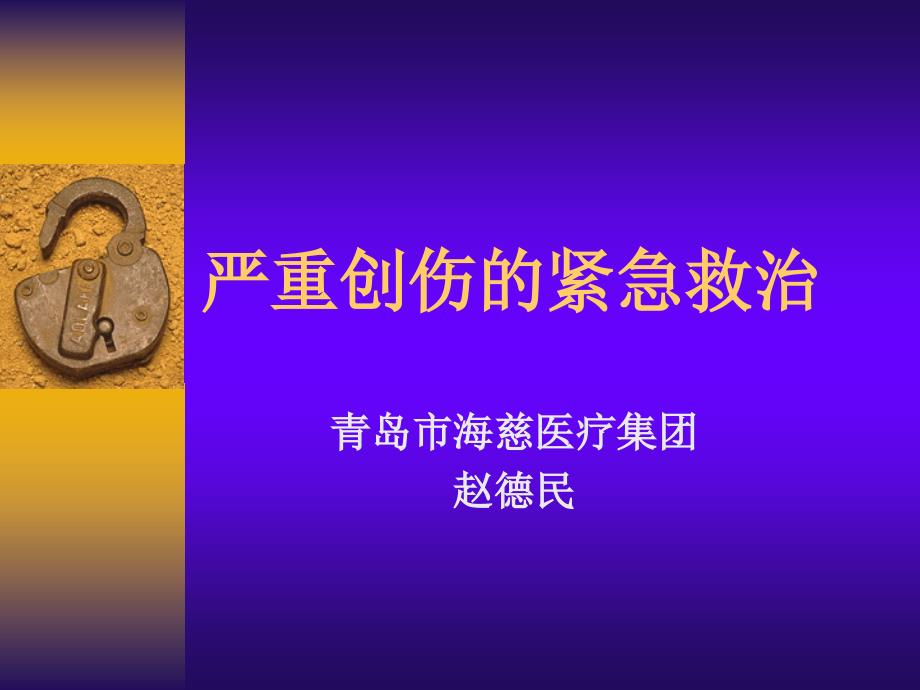 严重创伤的紧急救治

青岛市海慈医疗集团
赵德民